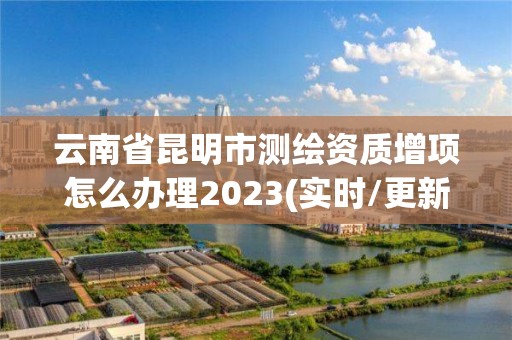 云南省昆明市测绘资质增项怎么办理2023(实时/更新